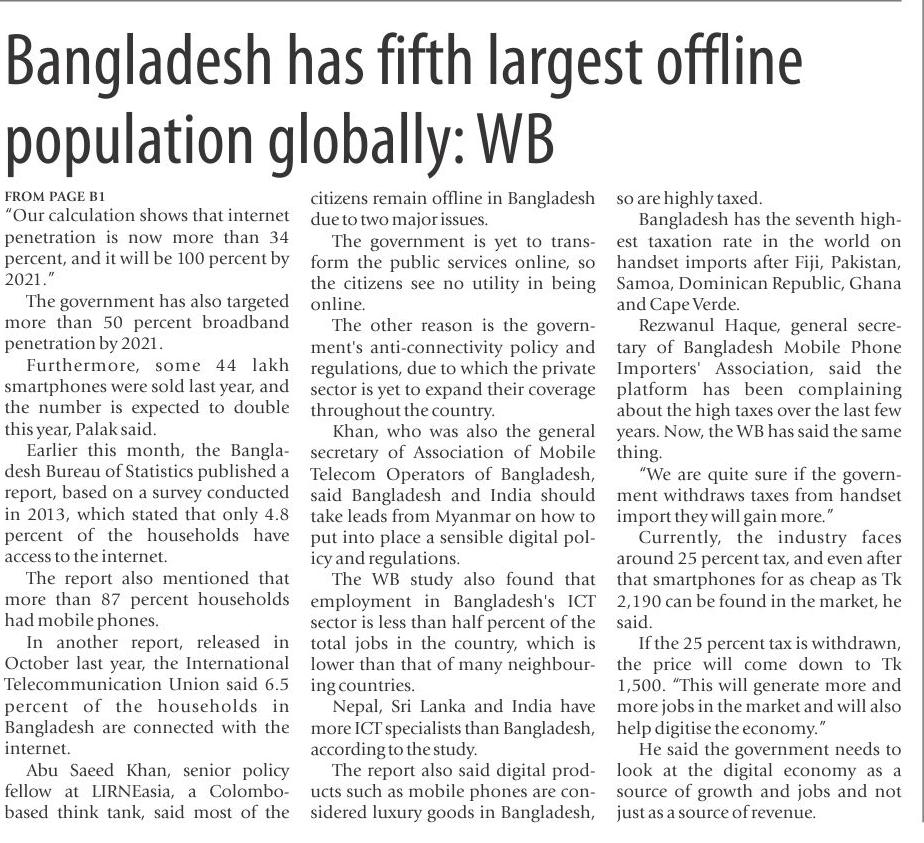 Bangladesh has fifth largest offline population globally: WB

FROM PAGE B1
"Our calculation shows that internet penetration is now more than 34 percent, and it will be 100 percent by 2021."

The government has also targeted more than 50 percent broadband penetration by 2021.

Furthermore, some 44 lakh smartphones were sold last year, and the number is expected to double this year, Palak said.

Earlier this month, the Bangladesh Bureau of Statistics published a report, based on a survey conducted in 2013, which stated that only 4.8 percent of the households have access to the internet.

The report also mentioned that more than 87 percent households had mobile phones.

In another report, released in October last year, the International Telecommunication Union said 6.5 percent of the households in Bangladesh are connected with the internet.

Abu Saeed Khan, senior policy fellow at LIRNEasia, a Colombo-based think tank, said most of the citizens remain offline in Bangladesh due to two major issues.

The government is yet to transform the public services online, so the citizens see no utility in being online.

The other reason is the government's anti-connectivity policy and regulations, due to which the private sector is yet to expand their coverage throughout the country.

Khan, who was also the general secretary of Association of Mobile Telecom Operators of Bangladesh, said Bangladesh and India should take leads from Myanmar on how to put into place a sensible digital policy and regulations.

The WB study also found that employment in Bangladesh's ICT sector is less than half percent of the total jobs in the country, which is lower than that of many neighbouring countries.

Nepal, Sri Lanka and India have more ICT specialists than Bangladesh, according to the study.

The report also said digital products such as mobile phones are considered luxury goods in Bangladesh, so are highly taxed.

Bangladesh has the seventh highest taxation rate in the world on handset imports after Fiji, Pakistan, Samoa, Dominican Republic, Ghana and Cape Verde.

Rezwanul Haque, general secretary of Bangladesh Mobile Phone Importers' Association, said the platform has been complaining about the high taxes over the last few years. Now, the WB has said the same thing.

"We are quite sure if the government withdraws taxes from handset import they will gain more."

Currently, the industry faces around 25 percent tax, and even after that smartphones for as cheap as Tk 2,190 can be found in the market, he said.

If the 25 percent tax is withdrawn, the price will come down to Tk 1,500. "This will generate more and more jobs in the market and will also help digitise the economy."

He said the government needs to look at the digital economy as a source of growth and jobs and not just as a source of revenue.